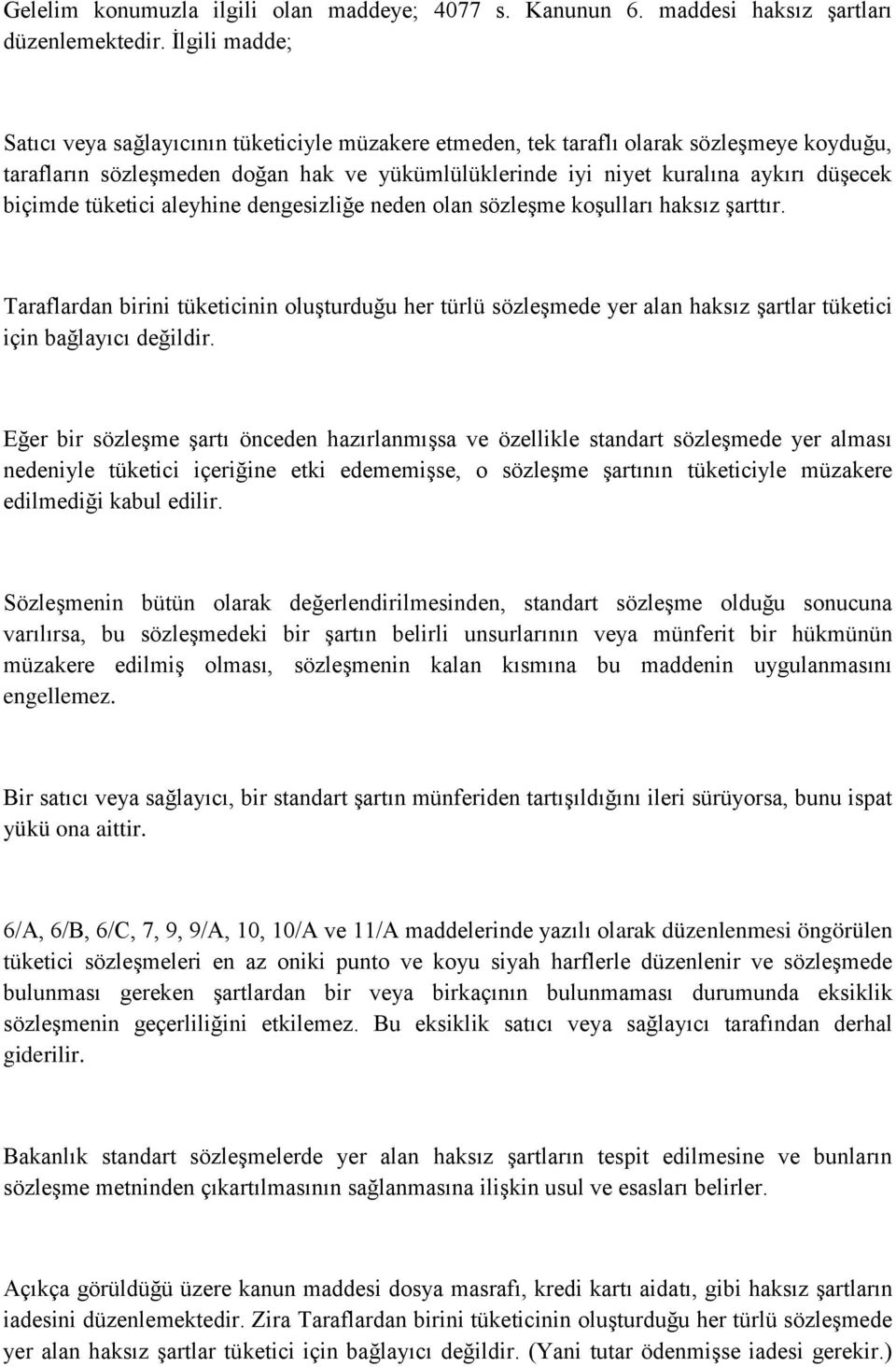 Gelelim konumuzla ilgili olan maddeye; 4077 s. Kanunun 6. maddesi haksız şartları düzenlemektedir. İlgili madde;

Satıcı veya sağlayıcının tüketiciyle müzakere etmeden, tek taraflı olarak sözleşmeye koyduğu, tarafların sözleşmeden doğan hak ve yükümlülüklerinde iyi niyet kuralına aykırı düşecek biçimde tüketici aleyhine dengesizliğe neden olan sözleşme koşulları haksız şarttır.

Taraflardan birini tüketicinin oluşturduğu her türlü sözleşmede yer alan haksız şartlar tüketici için bağlayıcı değildir.

Eğer bir sözleşme şartı önceden hazırlanmışsa ve özellikle standart sözleşmede yer alması nedeniyle tüketici içeriğine etki edememişse, o sözleşme şartının tüketiciyle müzakere edilmediği kabul edilir.

Sözleşmenin bütün olarak değerlendirilmesinden, standart sözleşme olduğu sonucuna varılırsa, bu sözleşmedeki bir şartın belirli unsurlarının veya münferit bir hükmünün müzakere edilmiş olması, sözleşmenin kalan kısmına bu maddenin uygulanmasını engellemez.

Bir satıcı veya sağlayıcı, bir standart şartın münferiden tartışıldığını ileri sürüyorsa, bunu ispat yükü ona aittir.

6/A, 6/B, 6/C, 7, 9, 9/A, 10, 10/A ve 11/A maddelerinde yazılı olarak düzenlenmesi öngörülen tüketici sözleşmeleri en az oniki punto ve koyu siyah harflerle düzenlenir ve sözleşmede bulunması gereken şartlardan bir veya birkaçının bulunmaması durumunda eksiklik sözleşmenin geçerliliğini etkilemez. Bu eksiklik satıcı veya sağlayıcı tarafından derhal giderilir.

Bakanlık standart sözleşmelerde yer alan haksız şartların tespit edilmesine ve bunların sözleşme metninden çıkartılmasının sağlanmasına ilişkin usul ve esasları belirler.

Açıkça görüldüğü üzere kanun maddesi dosya masrafı, kredi kartı aidatı, gibi haksız şartların iadesini düzenlemektedir. Zira Taraflardan birini tüketicinin oluşturduğu her türlü sözleşmede yer alan haksız şartlar tüketici için bağlayıcı değildir. (Yani tutar ödenmişse iadesi gerekir.)